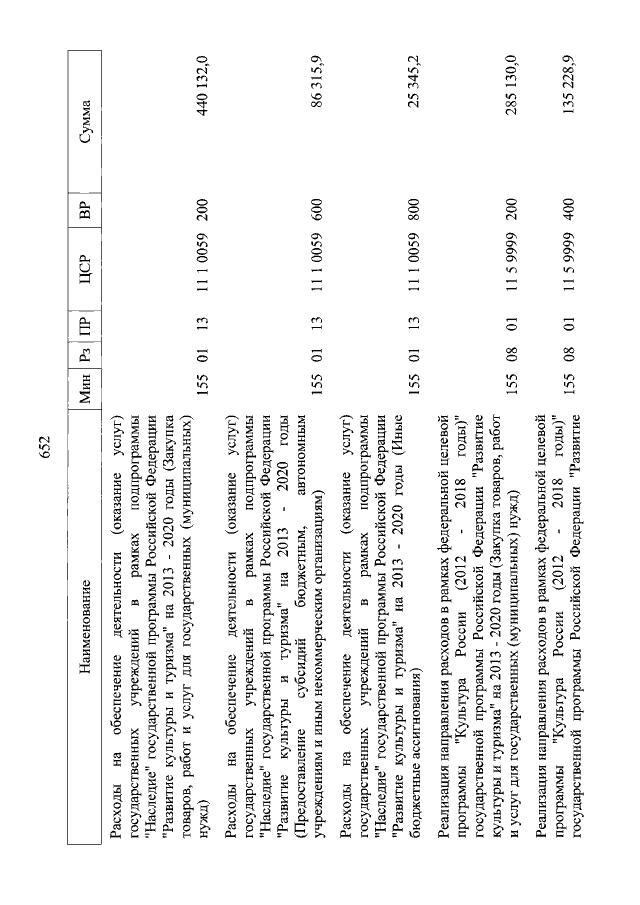 652

| Наименование | Мин | Рз | ПР | ЦСР | ВР | Сумма |
|---|---|---|---|---|---|---|
| Расходы на обеспечение деятельности (оказание услуг) государственных учреждений в рамках подпрограммы "Наследие" государственной программы Российской Федерации "Развитие культуры и туризма" на 2013 - 2020 годы (Закупка товаров, работ и услуг для государственных (муниципальных) нужд) | 155 | 01 | 13 | 11 1 0059 | 200 | 440 132,0 |
| Расходы на обеспечение деятельности (оказание услуг) государственных учреждений в рамках подпрограммы "Наследие" государственной программы Российской Федерации "Развитие культуры и туризма" на 2013 - 2020 годы (Предоставление субсидий бюджетным, автономным учреждениям и иным некоммерческим организациям) | 155 | 01 | 13 | 11 1 0059 | 600 | 86 315,9 |
| Расходы на обеспечение деятельности (оказание услуг) государственных учреждений в рамках подпрограммы "Наследие" государственной программы Российской Федерации "Развитие культуры и туризма" на 2013 - 2020 годы (Иные бюджетные ассигнования) | 155 | 01 | 13 | 11 1 0059 | 800 | 25 345,2 |
| Реализация направления расходов в рамках федеральной целевой программы "Культура России (2012 - 2018 годы)" государственной программы Российской Федерации "Развитие культуры и туризма" на 2013 - 2020 годы (Закупка товаров, работ и услуг для государственных (муниципальных) нужд) | 155 | 08 | 01 | 11 5 9999 | 200 | 285 130,0 |
| Реализация направления расходов в рамках федеральной целевой программы "Культура России (2012 - 2018 годы)" государственной программы Российской Федерации "Развитие | 155 | 08 | 01 | 11 5 9999 | 400 | 135 228,9 |